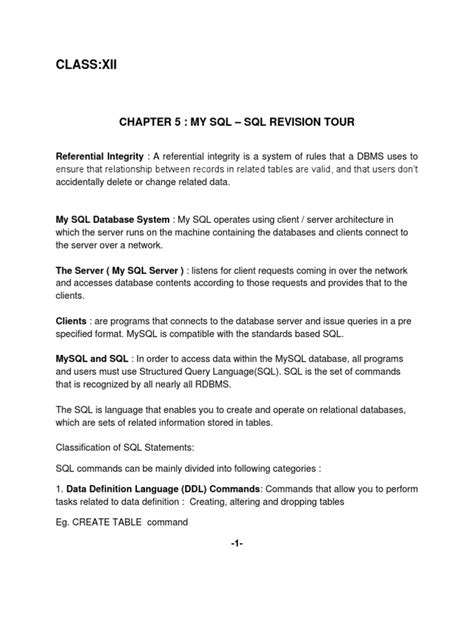 CLASS:XII

CHAPTER 5 : MY SQL – SQL REVISION TOUR

Referential Integrity : A referential integrity is a system of rules that a DBMS uses to ensure that relationship between records in related tables are valid, and that users don't accidentally delete or change related data.

My SQL Database System : My SQL operates using client / server architecture in which the server runs on the machine containing the databases and clients connect to the server over a network.

The Server ( My SQL Server ) : listens for client requests coming in over the network and accesses database contents according to those requests and provides that to the clients.

Clients : are programs that connects to the database server and issue queries in a pre specified format. MySQL is compatible with the standards based SQL.

MySQL and SQL : In order to access data within the MySQL database, all programs and users must use Structured Query Language(SQL). SQL is the set of commands that is recognized by all nearly all RDBMS.

The SQL is language that enables you to create and operate on relational databases, which are sets of related information stored in tables.

Classification of SQL Statements:

SQL commands can be mainly divided into following categories :

1. Data Definition Language (DDL) Commands: Commands that allow you to perform tasks related to data definition : Creating, altering and dropping tables

Eg. CREATE TABLE command

-1-